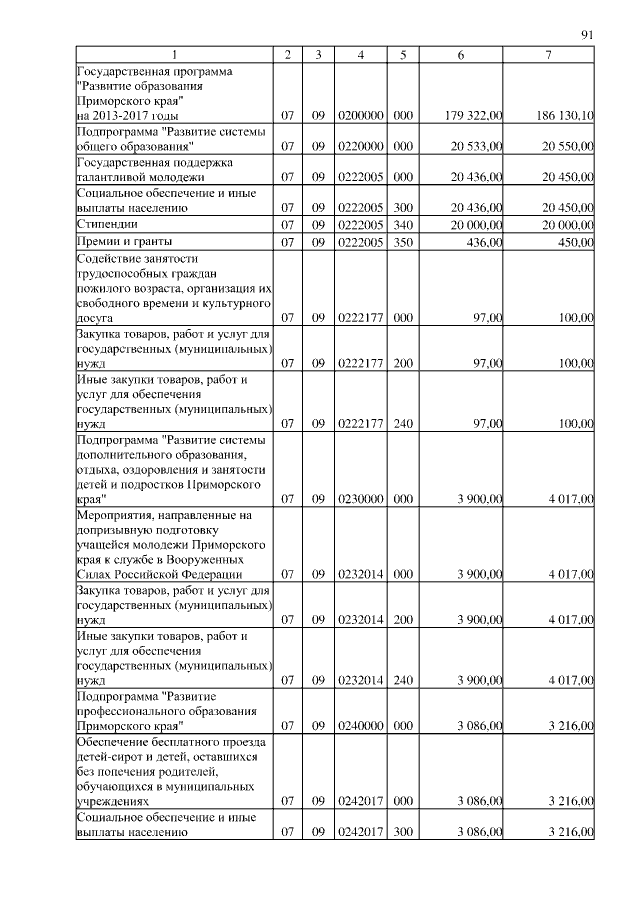 91

| 1 | 2 | 3 | 4 | 5 | 6 | 7 |
|---|---|---|---|---|---|---|
| Государственная программа "Развитие образования Приморского края" на 2013-2017 годы | 07 | 09 | 0200000 | 000 | 179 322,00 | 186 130,10 |
| Подпрограмма "Развитие системы общего образования" | 07 | 09 | 0220000 | 000 | 20 533,00 | 20 550,00 |
| Государственная поддержка талантливой молодежи | 07 | 09 | 0222005 | 000 | 20 436,00 | 20 450,00 |
| Социальное обеспечение и иные выплаты населению | 07 | 09 | 0222005 | 300 | 20 436,00 | 20 450,00 |
| Стипендии | 07 | 09 | 0222005 | 340 | 20 000,00 | 20 000,00 |
| Премии и гранты | 07 | 09 | 0222005 | 350 | 436,00 | 450,00 |
| Содействие занятости трудоспособных граждан пожилого возраста, организация их свободного времени и культурного досуга | 07 | 09 | 0222177 | 000 | 97,00 | 100,00 |
| Закупка товаров, работ и услуг для государственных (муниципальных) нужд | 07 | 09 | 0222177 | 200 | 97,00 | 100,00 |
| Иные закупки товаров, работ и услуг для обеспечения государственных (муниципальных) нужд | 07 | 09 | 0222177 | 240 | 97,00 | 100,00 |
| Подпрограмма "Развитие системы дополнительного образования, отдыха, оздоровления и занятости детей и подростков Приморского края" | 07 | 09 | 0230000 | 000 | 3 900,00 | 4 017,00 |
| Мероприятия, направленные на допризывную подготовку учащейся молодежи Приморского края к службе в Вооруженных Силах Российской Федерации | 07 | 09 | 0232014 | 000 | 3 900,00 | 4 017,00 |
| Закупка товаров, работ и услуг для государственных (муниципальных) нужд | 07 | 09 | 0232014 | 200 | 3 900,00 | 4 017,00 |
| Иные закупки товаров, работ и услуг для обеспечения государственных (муниципальных) нужд | 07 | 09 | 0232014 | 240 | 3 900,00 | 4 017,00 |
| Подпрограмма "Развитие профессионального образования Приморского края" | 07 | 09 | 0240000 | 000 | 3 086,00 | 3 216,00 |
| Обеспечение бесплатного проезда детей-сирот и детей, оставшихся без попечения родителей, обучающихся в муниципальных учреждениях | 07 | 09 | 0242017 | 000 | 3 086,00 | 3 216,00 |
| Социальное обеспечение и иные выплаты населению | 07 | 09 | 0242017 | 300 | 3 086,00 | 3 216,00 |